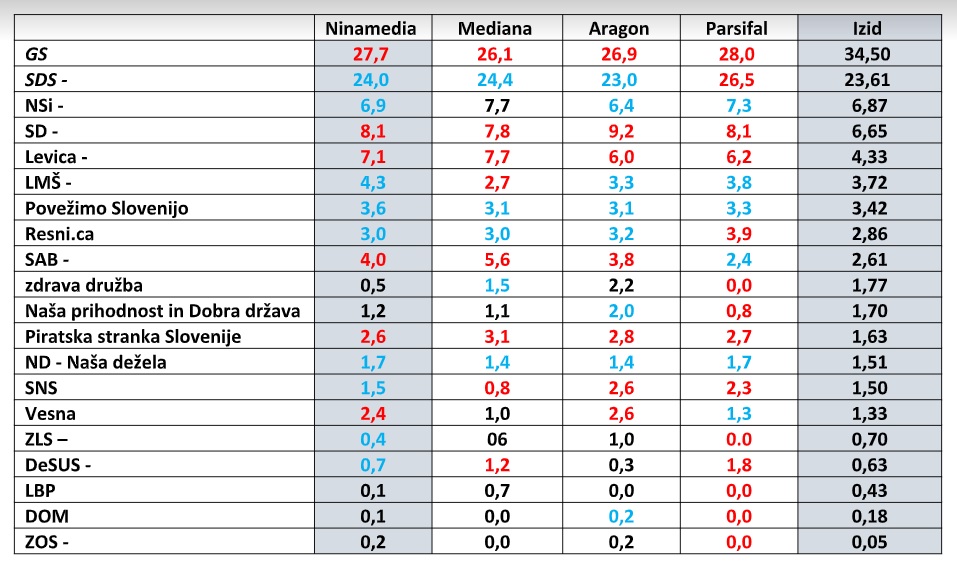 | | Ninamedia | Mediana | Aragon | Parsifal | Izid |
|---|---|---|---|---|---|
| GS | 27,7 | 26,1 | 26,9 | 28,0 | 34,50 |
| SDS - | 24,0 | 24,4 | 23,0 | 26,5 | 23,61 |
| NSi - | 6,9 | 7,7 | 6,4 | 7,3 | 6,87 |
| SD - | 8,1 | 7,8 | 9,2 | 8,1 | 6,65 |
| Levica - | 7,1 | 7,7 | 6,0 | 6,2 | 4,33 |
| LMŠ - | 4,3 | 2,7 | 3,3 | 3,8 | 3,72 |
| Povežimo Slovenijo | 3,6 | 3,1 | 3,1 | 3,3 | 3,42 |
| Resni.ca | 3,0 | 3,0 | 3,2 | 3,9 | 2,86 |
| SAB - | 4,0 | 5,6 | 3,8 | 2,4 | 2,61 |
| zdrava družba | 0,5 | 1,5 | 2,2 | 0,0 | 1,77 |
| Naša prihodnost in Dobra država | 1,2 | 1,1 | 2,0 | 0,8 | 1,70 |
| Piratska stranka Slovenije | 2,6 | 3,1 | 2,8 | 2,7 | 1,63 |
| ND - Naša dežela | 1,7 | 1,4 | 1,4 | 1,7 | 1,51 |
| SNS | 1,5 | 0,8 | 2,6 | 2,3 | 1,50 |
| Vesna | 2,4 | 1,0 | 2,6 | 1,3 | 1,33 |
| ZLS – | 0,4 | 06 | 1,0 | 0.0 | 0,70 |
| DeSUS - | 0,7 | 1,2 | 0,3 | 1,8 | 0,63 |
| LBP | 0,1 | 0,7 | 0,0 | 0,0 | 0,43 |
| DOM | 0,1 | 0,0 | 0,2 | 0,0 | 0,18 |
| ZOS - | 0,2 | 0,0 | 0,2 | 0,0 | 0,05 |